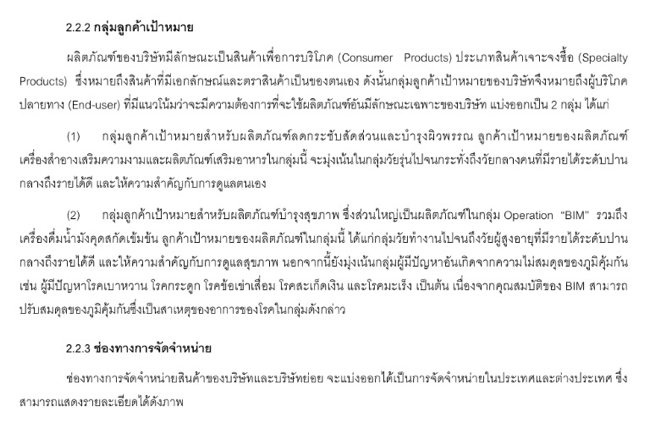 2.2.2 กลุ่มลูกค้าเป้าหมาย

ผลิตภัณฑ์ของบริษัทมีลักษณะเป็นสินค้าเพื่อการบริโภค (Consumer Products) ประเภทสินค้าเจาะจงซื้อ (Specialty Products) ซึ่งหมายถึงสินค้าที่มีเอกลักษณ์และตราสินค้าเป็นของตนเอง ดังนั้นกลุ่มลูกค้าเป้าหมายของบริษัทจึงหมายถึงผู้บริโภคปลายทาง (End-user) ที่มีแนวโน้มว่าจะมีความต้องการที่จะใช้ผลิตภัณฑ์อันมีลักษณะเฉพาะของบริษัท แบ่งออกเป็น 2 กลุ่ม ได้แก่

(1) กลุ่มลูกค้าเป้าหมายสำหรับผลิตภัณฑ์ลดกระชับสัดส่วนและบำรุงผิวพรรณ ลูกค้าเป้าหมายของผลิตภัณฑ์เครื่องสำอางเสริมความงามและผลิตภัณฑ์เสริมอาหารในกลุ่มนี้ จะมุ่งเน้นในกลุ่มวัยรุ่นไปจนกระทั่งถึงวัยกลางคนที่มีรายได้ระดับปานกลางถึงรายได้ดี และให้ความสำคัญกับการดูแลตนเอง

(2) กลุ่มลูกค้าเป้าหมายสำหรับผลิตภัณฑ์บำรุงสุขภาพ ซึ่งส่วนใหญ่เป็นผลิตภัณฑ์ในกลุ่ม Operation "BIM" รวมถึงเครื่องดื่มน้ำมังคุดสกัดเข้มข้น ลูกค้าเป้าหมายของผลิตภัณฑ์ในกลุ่มนี้ ได้แก่กลุ่มวัยทำงานไปจนถึงวัยผู้สูงอายุที่มีรายได้ระดับปานกลางถึงรายได้ดี และให้ความสำคัญกับการดูแลสุขภาพ นอกจากนี้ยังมุ่งเน้นกลุ่มผู้มีปัญหาอันเกิดจากความไม่สมดุลของภูมิคุ้มกัน เช่น ผู้มีปัญหาโรคเบาหวาน โรคกระดูก โรคข้อเข่าเสื่อม โรคสะเก็ดเงิน และโรคมะเร็ง เป็นต้น เนื่องจากคุณสมบัติของ BIM สามารถปรับสมดุลของภูมิคุ้มกันซึ่งเป็นสาเหตุของอาการของโรคในกลุ่มดังกล่าว

2.2.3 ช่องทางการจัดจำหน่าย

ช่องทางการจัดจำหน่ายสินค้าของบริษัทและบริษัทย่อย จะแบ่งออกได้เป็นการจัดจำหน่ายในประเทศและต่างประเทศ ซึ่งสามารถแสดงรายละเอียดได้ดังภาพ